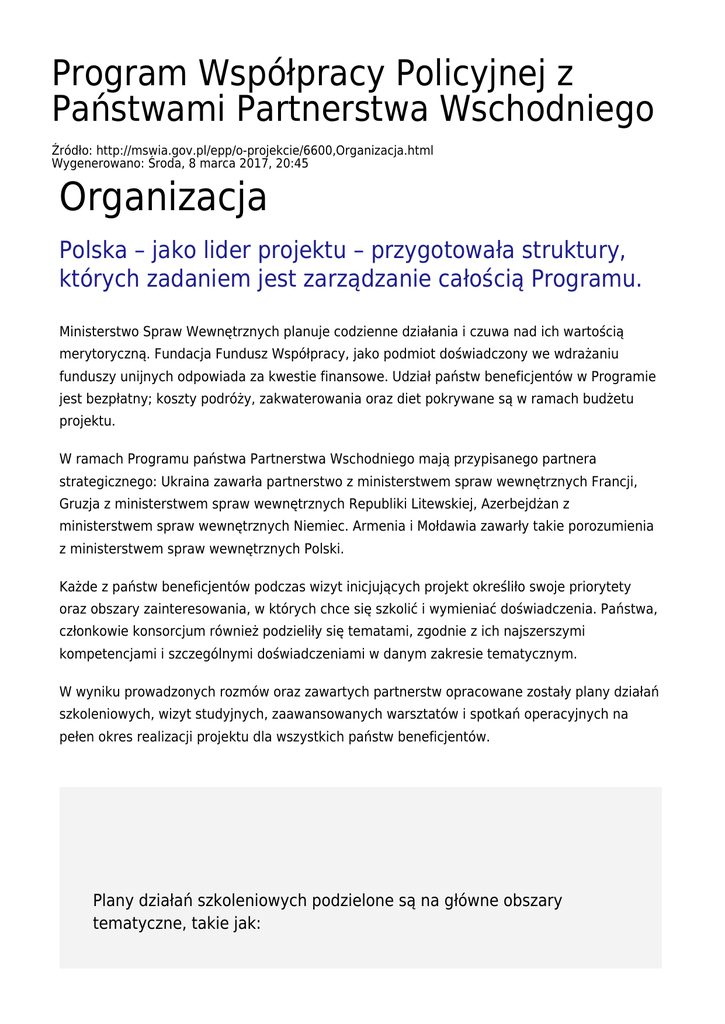 Program Współpracy Policyjnej z Państwami Partnerstwa Wschodniego

Źródło: http://mswia.gov.pl/epp/o-projekcie/6600,Organizacja.html
Wygenerowano: Środa, 8 marca 2017, 20:45

Organizacja

Polska – jako lider projektu – przygotowała struktury, których zadaniem jest zarządzanie całością Programu.

Ministerstwo Spraw Wewnętrznych planuje codzienne działania i czuwa nad ich wartością merytoryczną. Fundacja Fundusz Współpracy, jako podmiot doświadczony we wdrażaniu funduszy unijnych odpowiada za kwestie finansowe. Udział państw beneficjentów w Programie jest bezpłatny; koszty podróży, zakwaterowania oraz diet pokrywane są w ramach budżetu projektu.

W ramach Programu państwa Partnerstwa Wschodniego mają przypisanego partnera strategicznego: Ukraina zawarła partnerstwo z ministerstwem spraw wewnętrznych Francji, Gruzja z ministerstwem spraw wewnętrznych Republiki Litewskiej, Azerbejdżan z ministerstwem spraw wewnętrznych Niemiec. Armenia i Mołdawia zawarły takie porozumienia z ministerstwem spraw wewnętrznych Polski.

Każde z państw beneficjentów podczas wizyt inicjujących projekt określiło swoje priorytety oraz obszary zainteresowania, w których chce się szkolić i wymieniać doświadczenia. Państwa, członkowie konsorcjum również podzieliły się tematami, zgodnie z ich najszerszymi kompetencjami i szczególnymi doświadczeniami w danym zakresie tematycznym.

W wyniku prowadzonych rozmów oraz zawartych partnerstw opracowane zostały plany działań szkoleniowych, wizyt studyjnych, zaawansowanych warsztatów i spotkań operacyjnych na pełen okres realizacji projektu dla wszystkich państw beneficjentów.

Plany działań szkoleniowych podzielone są na główne obszary tematyczne, takie jak: